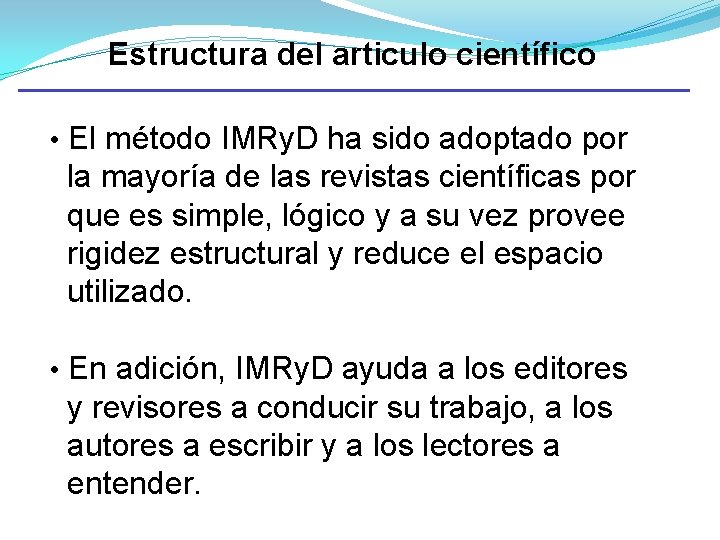 Estructura del articulo científico

• El método IMRyD ha sido adoptado por la mayoría de las revistas científicas por que es simple, lógico y a su vez provee rigidez estructural y reduce el espacio utilizado.

• En adición, IMRyD ayuda a los editores y revisores a conducir su trabajo, a los autores a escribir y a los lectores a entender.